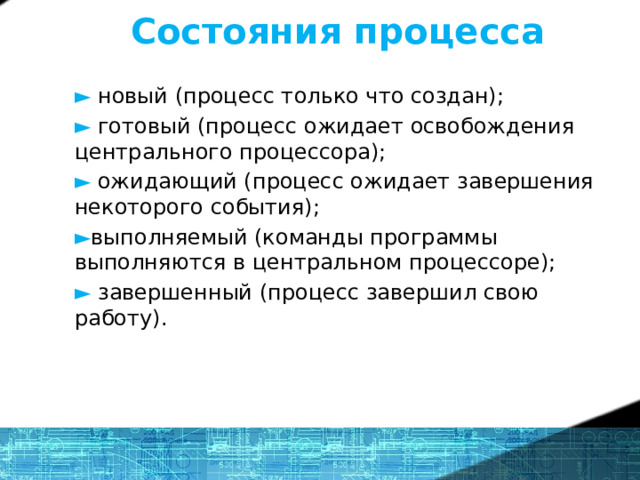 Состояния процесса

► новый (процесс только что создан);

► готовый (процесс ожидает освобождения центрального процессора);

► ожидающий (процесс ожидает завершения некоторого события);

►выполняемый (команды программы выполняются в центральном процессоре);

► завершенный (процесс завершил свою работу).